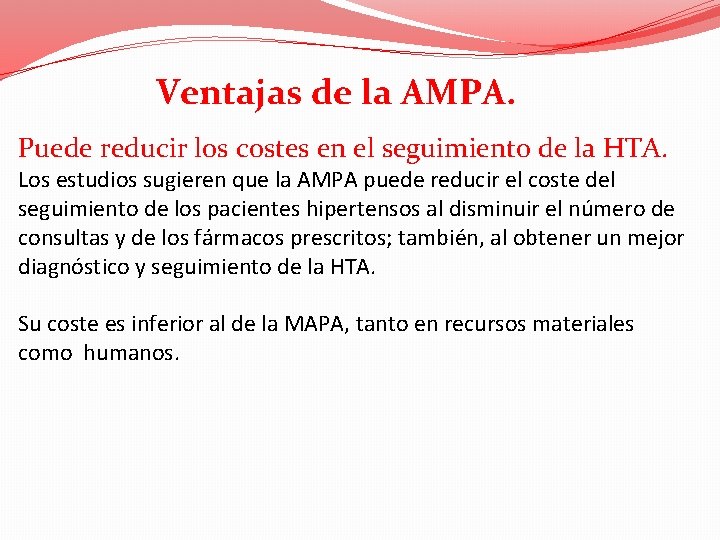 Ventajas de la AMPA.

Puede reducir los costes en el seguimiento de la HTA.
Los estudios sugieren que la AMPA puede reducir el coste del seguimiento de los pacientes hipertensos al disminuir el número de consultas y de los fármacos prescritos; también, al obtener un mejor diagnóstico y seguimiento de la HTA.

Su coste es inferior al de la MAPA, tanto en recursos materiales como humanos.